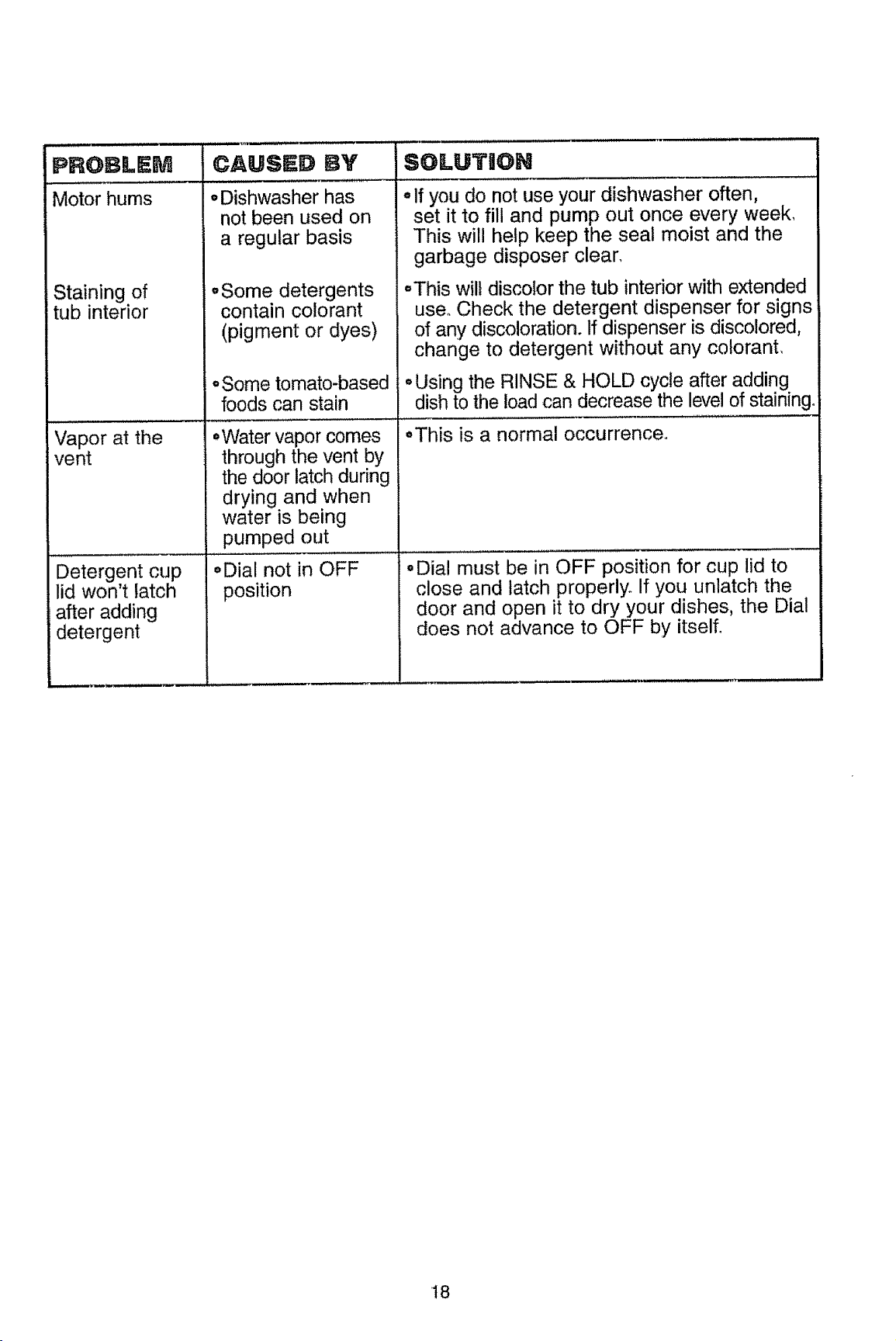 | PROBLEM | CAUSED BY | SOLUTION |
|---|---|---|
| Motor hums | • Dishwasher has not been used on a regular basis | • If you do not use your dishwasher often, set it to fill and pump out once every week. This will help keep the seal moist and the garbage disposer clear. |
| Staining of tub interior | • Some detergents contain colorant (pigment or dyes) | • This will discolor the tub interior with extended use. Check the detergent dispenser for signs of any discoloration. If dispenser is discolored, change to detergent without any colorant. |
| | • Some tomato-based foods can stain | • Using the RINSE & HOLD cycle after adding dish to the load can decrease the level of staining. |
| Vapor at the vent | • Water vapor comes through the vent by the door latch during drying and when water is being pumped out | • This is a normal occurrence. |
| Detergent cup lid won't latch after adding detergent | • Dial not in OFF position | • Dial must be in OFF position for cup lid to close and latch properly. If you unlatch the door and open it to dry your dishes, the Dial does not advance to OFF by itself. |

18